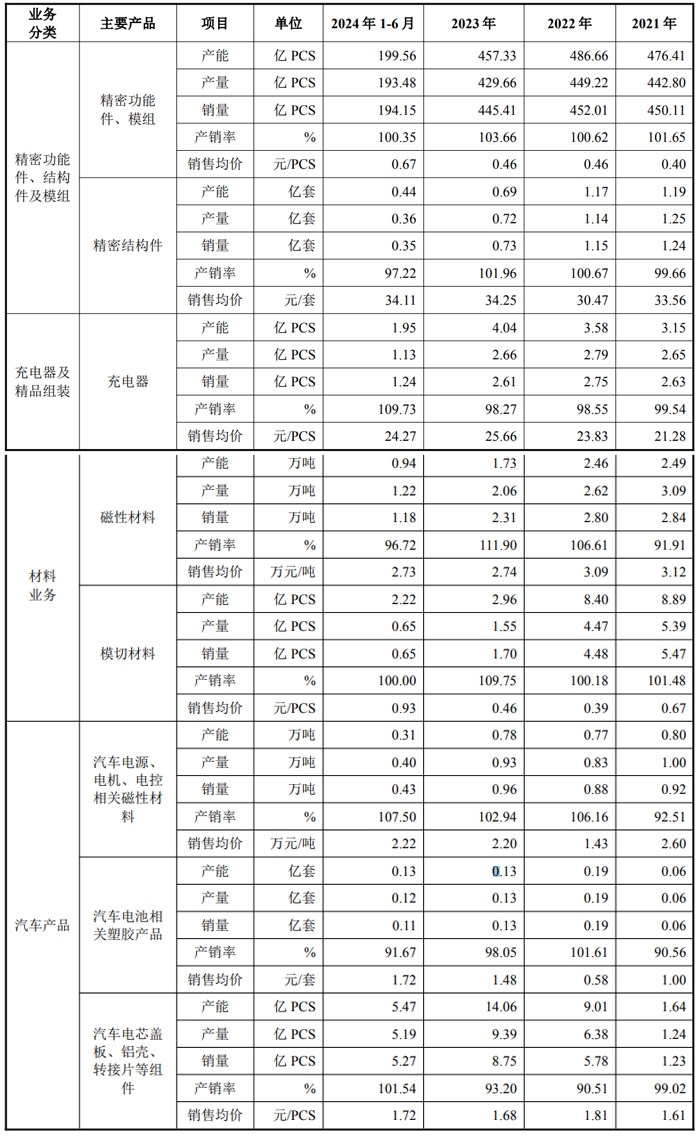 | 业务分类 | 主要产品 | 项目 | 单位 | 2024 年 1-6 月 | 2023 年 | 2022 年 | 2021 年 |
|---|---|---|---|---|---|---|---|
| 精密功能件、结构件及模组 | 精密功能件、模组 | 产能 | 亿 PCS | 199.56 | 457.33 | 486.66 | 476.41 |
| | | 产量 | 亿 PCS | 193.48 | 429.66 | 449.22 | 442.80 |
| | | 销量 | 亿 PCS | 194.15 | 445.41 | 452.01 | 450.11 |
| | | 产销率 | % | 100.35 | 103.66 | 100.62 | 101.65 |
| | | 销售均价 | 元/PCS | 0.67 | 0.46 | 0.46 | 0.40 |
| | 精密结构件 | 产能 | 亿套 | 0.44 | 0.69 | 1.17 | 1.19 |
| | | 产量 | 亿套 | 0.36 | 0.72 | 1.14 | 1.25 |
| | | 销量 | 亿套 | 0.35 | 0.73 | 1.15 | 1.24 |
| | | 产销率 | % | 97.22 | 101.96 | 100.67 | 99.66 |
| | | 销售均价 | 元/套 | 34.11 | 34.25 | 30.47 | 33.56 |
| 充电器及精品组装 | 充电器 | 产能 | 亿 PCS | 1.95 | 4.04 | 3.58 | 3.15 |
| | | 产量 | 亿 PCS | 1.13 | 2.66 | 2.79 | 2.65 |
| | | 销量 | 亿 PCS | 1.24 | 2.61 | 2.75 | 2.63 |
| | | 产销率 | % | 109.73 | 98.27 | 98.55 | 99.54 |
| | | 销售均价 | 元/PCS | 24.27 | 25.66 | 23.83 | 21.28 |
| 材料业务 | 磁性材料 | 产能 | 万吨 | 0.94 | 1.73 | 2.46 | 2.49 |
| | | 产量 | 万吨 | 1.22 | 2.06 | 2.62 | 3.09 |
| | | 销量 | 万吨 | 1.18 | 2.31 | 2.80 | 2.84 |
| | | 产销率 | % | 96.72 | 111.90 | 106.61 | 91.91 |
| | | 销售均价 | 万元/吨 | 2.73 | 2.74 | 3.09 | 3.12 |
| | 模切材料 | 产能 | 亿 PCS | 2.22 | 2.96 | 8.40 | 8.89 |
| | | 产量 | 亿 PCS | 0.65 | 1.55 | 4.47 | 5.39 |
| | | 销量 | 亿 PCS | 0.65 | 1.70 | 4.48 | 5.47 |
| | | 产销率 | % | 100.00 | 109.75 | 100.18 | 101.48 |
| | | 销售均价 | 元/PCS | 0.93 | 0.46 | 0.39 | 0.67 |
| 汽车产品 | 汽车电源、电机、电控相关磁性材料 | 产能 | 万吨 | 0.31 | 0.78 | 0.77 | 0.80 |
| | | 产量 | 万吨 | 0.40 | 0.93 | 0.83 | 1.00 |
| | | 销量 | 万吨 | 0.43 | 0.96 | 0.88 | 0.92 |
| | | 产销率 | % | 107.50 | 102.94 | 106.16 | 92.51 |
| | | 销售均价 | 万元/吨 | 2.22 | 2.20 | 1.43 | 2.60 |
| | 汽车电池相关塑胶产品 | 产能 | 亿套 | 0.13 | 0.13 | 0.19 | 0.06 |
| | | 产量 | 亿套 | 0.12 | 0.13 | 0.19 | 0.06 |
| | | 销量 | 亿套 | 0.11 | 0.13 | 0.19 | 0.06 |
| | | 产销率 | % | 91.67 | 98.05 | 101.61 | 90.56 |
| | | 销售均价 | 元/套 | 1.72 | 1.48 | 0.58 | 1.00 |
| | 汽车电芯盖板、铝壳、转接片等组件 | 产能 | 亿 PCS | 5.47 | 14.06 | 9.01 | 1.64 |
| | | 产量 | 亿 PCS | 5.19 | 9.39 | 6.38 | 1.24 |
| | | 销量 | 亿 PCS | 5.27 | 8.75 | 5.78 | 1.23 |
| | | 产销率 | % | 101.54 | 93.20 | 90.51 | 99.02 |
| | | 销售均价 | 元/PCS | 1.72 | 1.68 | 1.81 | 1.61 |